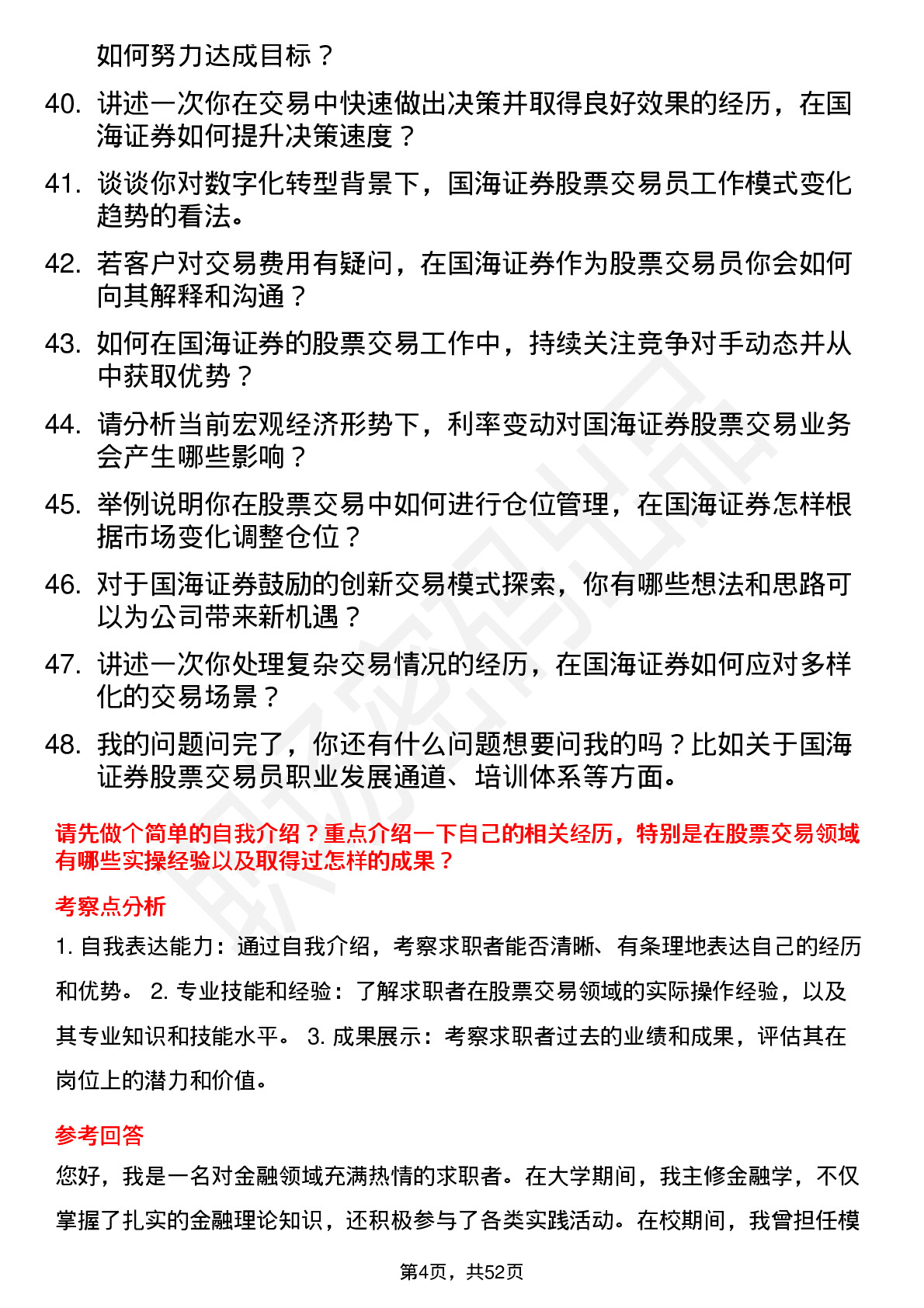 如何努力达成目标？

40. 讲述一次你在交易中快速做出决策并取得良好效果的经历，在国海证券如何提升决策速度？

41. 谈谈你对数字化转型背景下，国海证券股票交易员工作模式变化趋势的看法。

42. 若客户对交易费用有疑问，在国海证券作为股票交易员你会如何向其解释和沟通？

43. 如何在国海证券的股票交易工作中，持续关注竞争对手动态并从中获取优势？

44. 请分析当前宏观经济形势下，利率变动对国海证券股票交易业务会产生哪些影响？

45. 举例说明你在股票交易中如何进行仓位管理，在国海证券怎样根据市场变化调整仓位？

46. 对于国海证券鼓励的创新交易模式探索，你有哪些想法和思路可以为公司带来新机遇？

47. 讲述一次你处理复杂交易情况的经历，在国海证券如何应对多样化的交易场景？

48. 我的问题问完了，你还有什么问题想要问我的吗？比如关于国海证券股票交易员职业发展通道、培训体系等方面。

请先做个简单的自我介绍？重点介绍一下自己的相关经历，特别是在股票交易领域有哪些实操经验以及取得过怎样的成果？

考察点分析

1. 自我表达能力：通过自我介绍，考察求职者能否清晰、有条理地表达自己的经历和优势。 2. 专业技能和经验：了解求职者在股票交易领域的实际操作经验，以及其专业知识和技能水平。 3. 成果展示：考察求职者过去的业绩和成果，评估其在岗位上的潜力和价值。

参考回答

您好，我是一名对金融领域充满热情的求职者。在大学期间，我主修金融学，不仅掌握了扎实的金融理论知识，还积极参与了各类实践活动。在校期间，我曾担任模

第4页，共52页